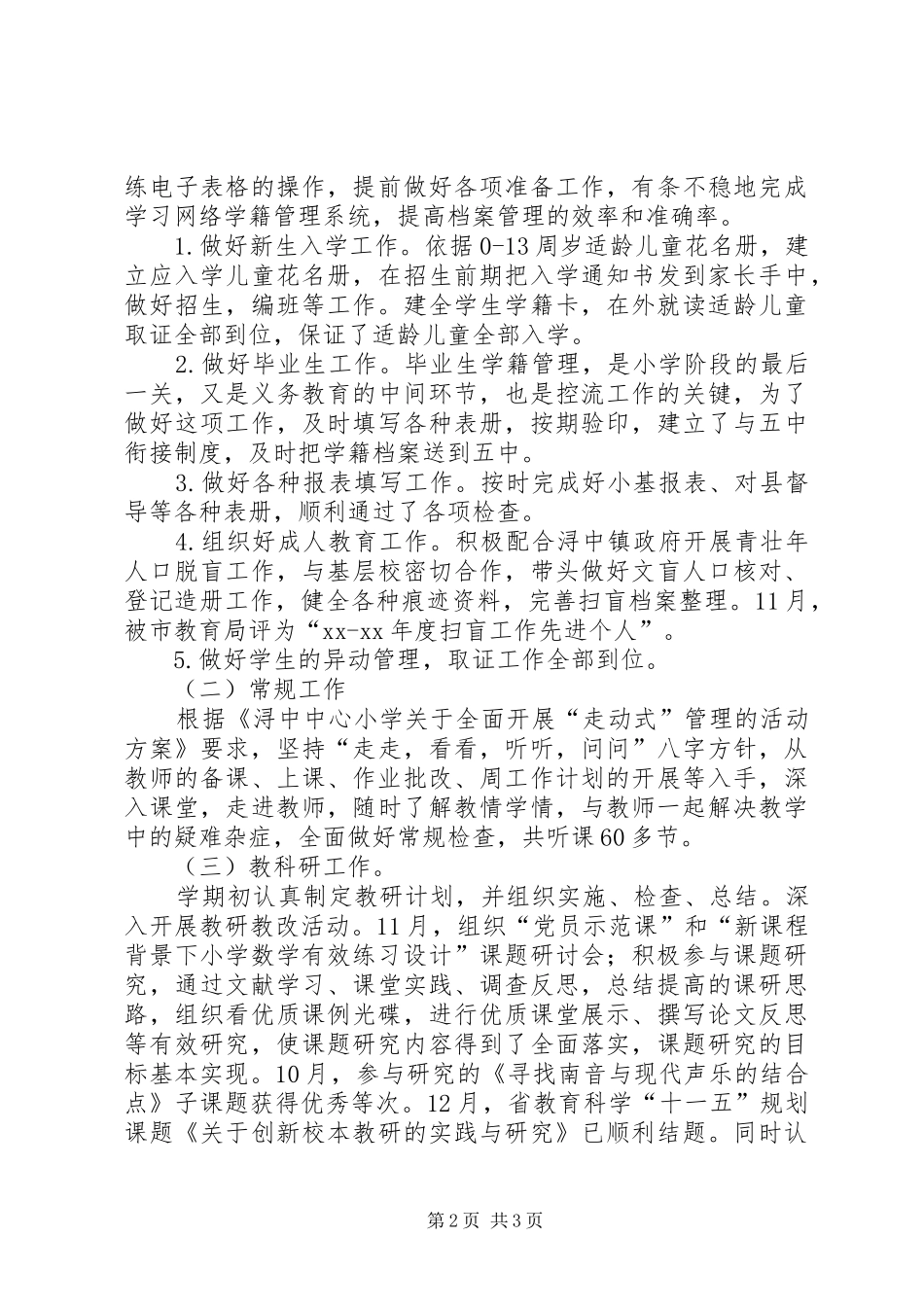 练电子表格的操作，提前做好各项准备工作，有条不稳地完成学习网络学籍管理系统，提高档案管理的效率和准确率。

1.做好新生入学工作。依据0-13周岁适龄儿童花名册，建立应入学儿童花名册，在招生前期把入学通知书发到家长手中，做好招生，编班等工作。建全学生学籍卡，在外就读适龄儿童取证全部到位，保证了适龄儿童全部入学。

2.做好毕业生工作。毕业生学籍管理，是小学阶段的最后一关，又是义务教育的中间环节，也是控流工作的关键，为了做好这项工作，及时填写各种表册，按期验印，建立了与五中衔接制度，及时把学籍档案送到五中。

3.做好各种报表填写工作。按时完成好小基报表、对县督导等各种表册，顺利通过了各项检查。

4.组织好成人教育工作。积极配合浔中镇政府开展青壮年人口脱盲工作，与基层校密切合作，带头做好文盲人口核对、登记造册工作，健全各种痕迹资料，完善扫盲档案整理。11月，被市教育局评为“xx-xx年度扫盲工作先进个人”。

5.做好学生的异动管理，取证工作全部到位。

（二）常规工作

根据《浔中中心小学关于全面开展“走动式”管理的活动方案》要求，坚持“走走，看看，听听，问问”八字方针，从教师的备课、上课、作业批改、周工作计划的开展等入手，深入课堂，走进教师，随时了解教情学情，与教师一起解决教学中的疑难杂症，全面做好常规检查，共听课60多节。

（三）教科研工作。

学期初认真制定教研计划，并组织实施、检查、总结。深入开展教研教改活动。11月，组织“党员示范课”和“新课程背景下小学数学有效练习设计”课题研讨会；积极参与课题研究，通过文献学习、课堂实践、调查反思，总结提高的课研思路，组织看优质课例光碟，进行优质课堂展示、撰写论文反思等有效研究，使课题研究内容得到了全面落实，课题研究的目标基本实现。10月，参与研究的《寻找南音与现代声乐的结合点》子课题获得优秀等次。12月，省教育科学“十一五”规划课题《关于创新校本教研的实践与研究》已顺利结题。同时认

第2页 共3页